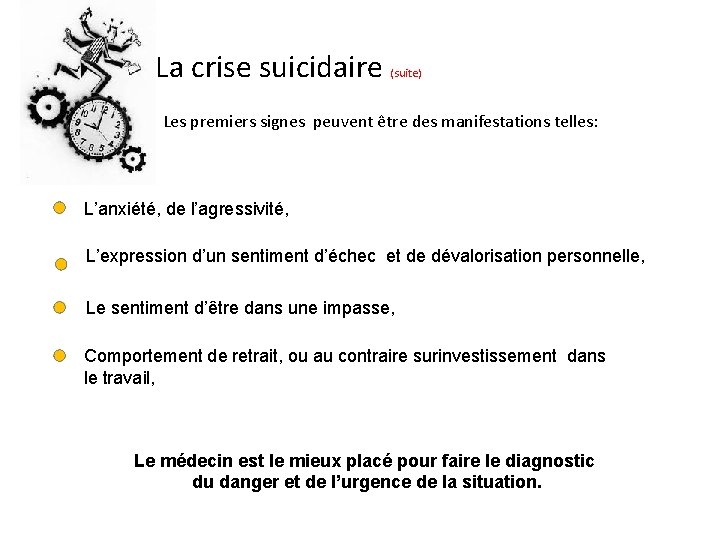 La crise suicidaire (suite)

Les premiers signes peuvent être des manifestations telles:

• L'anxiété, de l'agressivité,

• L'expression d'un sentiment d'échec et de dévalorisation personnelle,

• Le sentiment d'être dans une impasse,

• Comportement de retrait, ou au contraire surinvestissement dans le travail,

Le médecin est le mieux placé pour faire le diagnostic
du danger et de l'urgence de la situation.